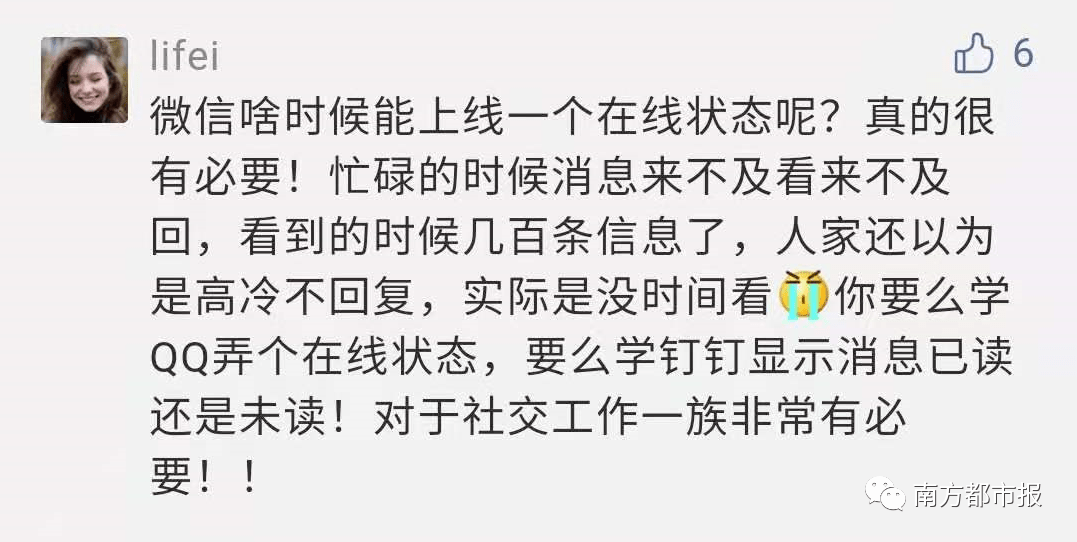 lifei

6

微信啥时候能上线一个在线状态呢？真的很有必要！忙碌的时候消息来不及看来不及回，看到的时候几百条信息了，人家还以为是高冷不回复，实际是没时间看😭你要么学QQ弄个在线状态，要么学钉钉显示消息已读还是未读！对于社交工作一族非常有必要！！

南方都市报